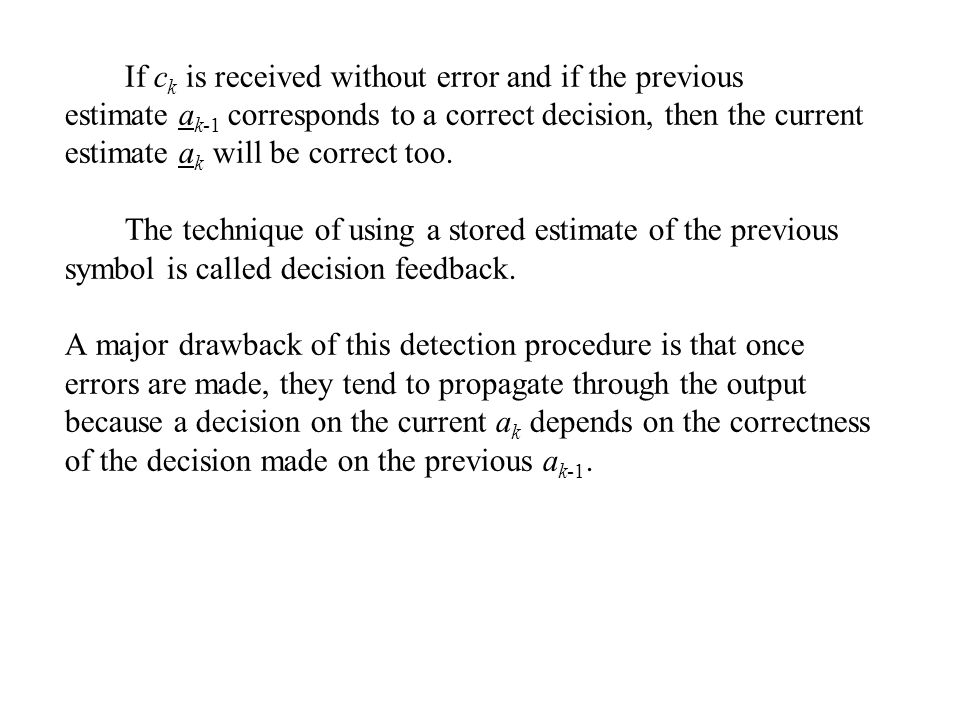 If $c_k$ is received without error and if the previous estimate $\underline{a}_{k-1}$ corresponds to a correct decision, then the current estimate $\underline{a}_k$ will be correct too.

The technique of using a stored estimate of the previous symbol is called decision feedback.

A major drawback of this detection procedure is that once errors are made, they tend to propagate through the output because a decision on the current $a_k$ depends on the correctness of the decision made on the previous $a_{k-1}$.